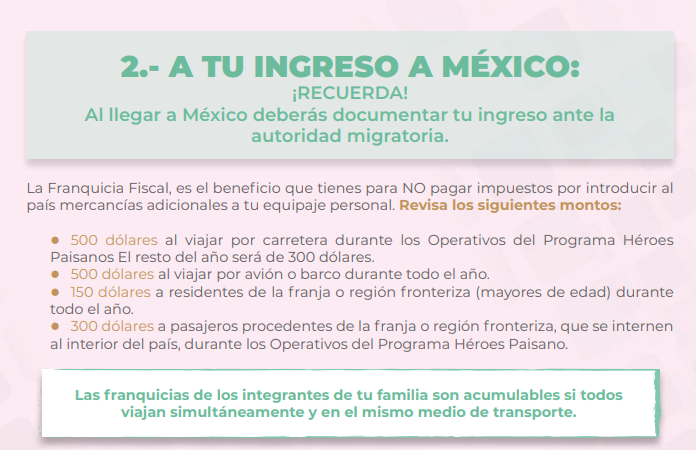 2.- A TU INGRESO A MÉXICO:
¡RECUERDA!
Al llegar a México deberás documentar tu ingreso ante la autoridad migratoria.

La Franquicia Fiscal, es el beneficio que tienes para NO pagar impuestos por introducir al país mercancías adicionales a tu equipaje personal. Revisa los siguientes montos:

• 500 dólares al viajar por carretera durante los Operativos del Programa Héroes Paisanos El resto del año será de 300 dólares.
• 500 dólares al viajar por avión o barco durante todo el año.
• 150 dólares a residentes de la franja o región fronteriza (mayores de edad) durante todo el año.
• 300 dólares a pasajeros procedentes de la franja o región fronteriza, que se internen al interior del país, durante los Operativos del Programa Héroes Paisano.

Las franquicias de los integrantes de tu familia son acumulables si todos viajan simultáneamente y en el mismo medio de transporte.